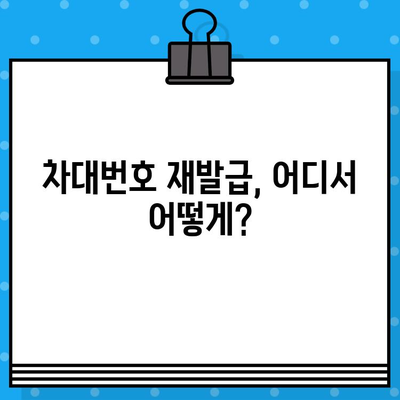 차대번호 재발급, 어디서 어떻게?